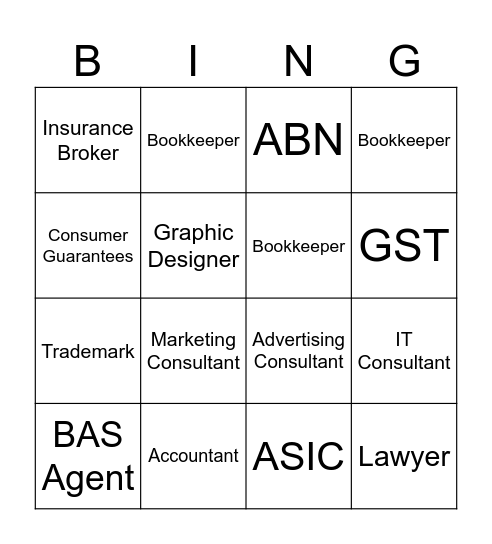 | B | I | N | G |
|---|---|---|---|
| Insurance Broker | Bookkeeper | ABN | Bookkeeper |
| Consumer Guarantees | Graphic Designer | Bookkeeper | GST |
| Trademark | Marketing Consultant | Advertising Consultant | IT Consultant |
| BAS Agent | Accountant | ASIC | Lawyer |